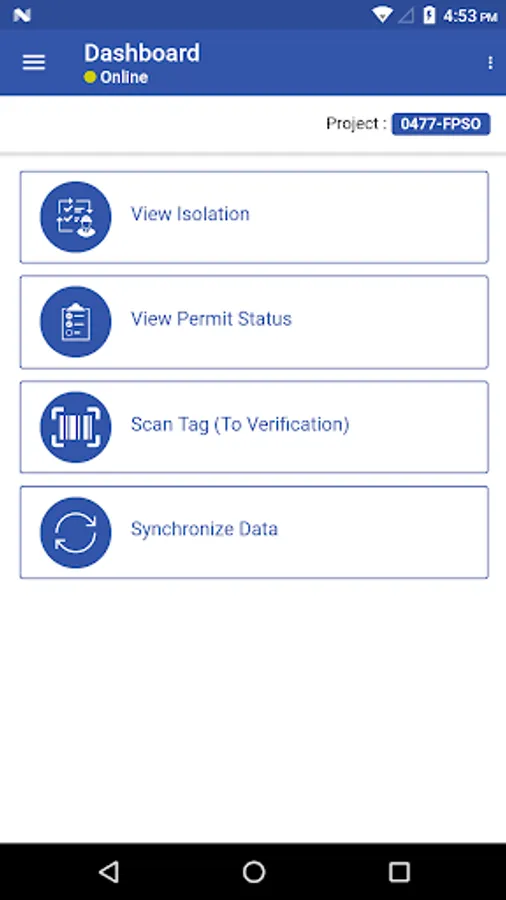 4:53 PM

Dashboard
Online

Project : 0477-FPSO

View Isolation

View Permit Status

Scan Tag (To Verification)

Synchronize Data